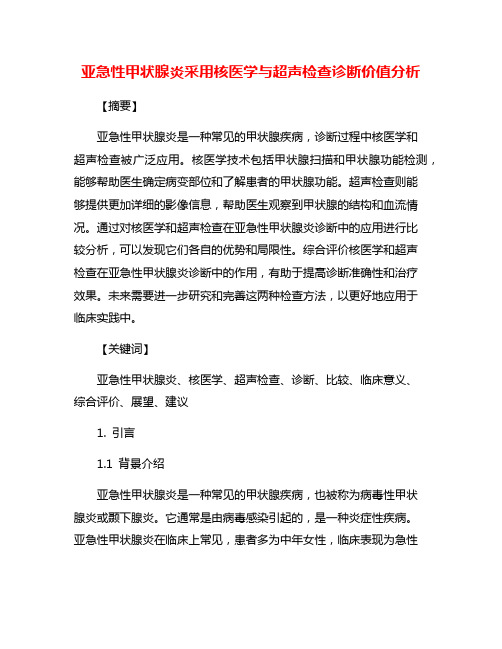 亚急性甲状腺炎采用核医学与超声检查诊断价值分析

【摘要】

亚急性甲状腺炎是一种常见的甲状腺疾病，诊断过程中核医学和超声检查被广泛应用。核医学技术包括甲状腺扫描和甲状腺功能检测，能够帮助医生确定病变部位和了解患者的甲状腺功能。超声检查则能够提供更加详细的影像信息，帮助医生观察到甲状腺的结构和血流情况。通过对核医学和超声检查在亚急性甲状腺炎诊断中的应用进行比较分析，可以发现它们各自的优势和局限性。综合评价核医学和超声检查在亚急性甲状腺炎诊断中的作用，有助于提高诊断准确性和治疗效果。未来需要进一步研究和完善这两种检查方法，以更好地应用于临床实践中。

【关键词】

亚急性甲状腺炎、核医学、超声检查、诊断、比较、临床意义、综合评价、展望、建议

1. 引言

1.1 背景介绍

亚急性甲状腺炎是一种常见的甲状腺疾病，也被称为病毒性甲状腺炎或颞下腺炎。它通常是由病毒感染引起的，是一种炎症性疾病。亚急性甲状腺炎在临床上常见，患者多为中年女性，临床表现为急性